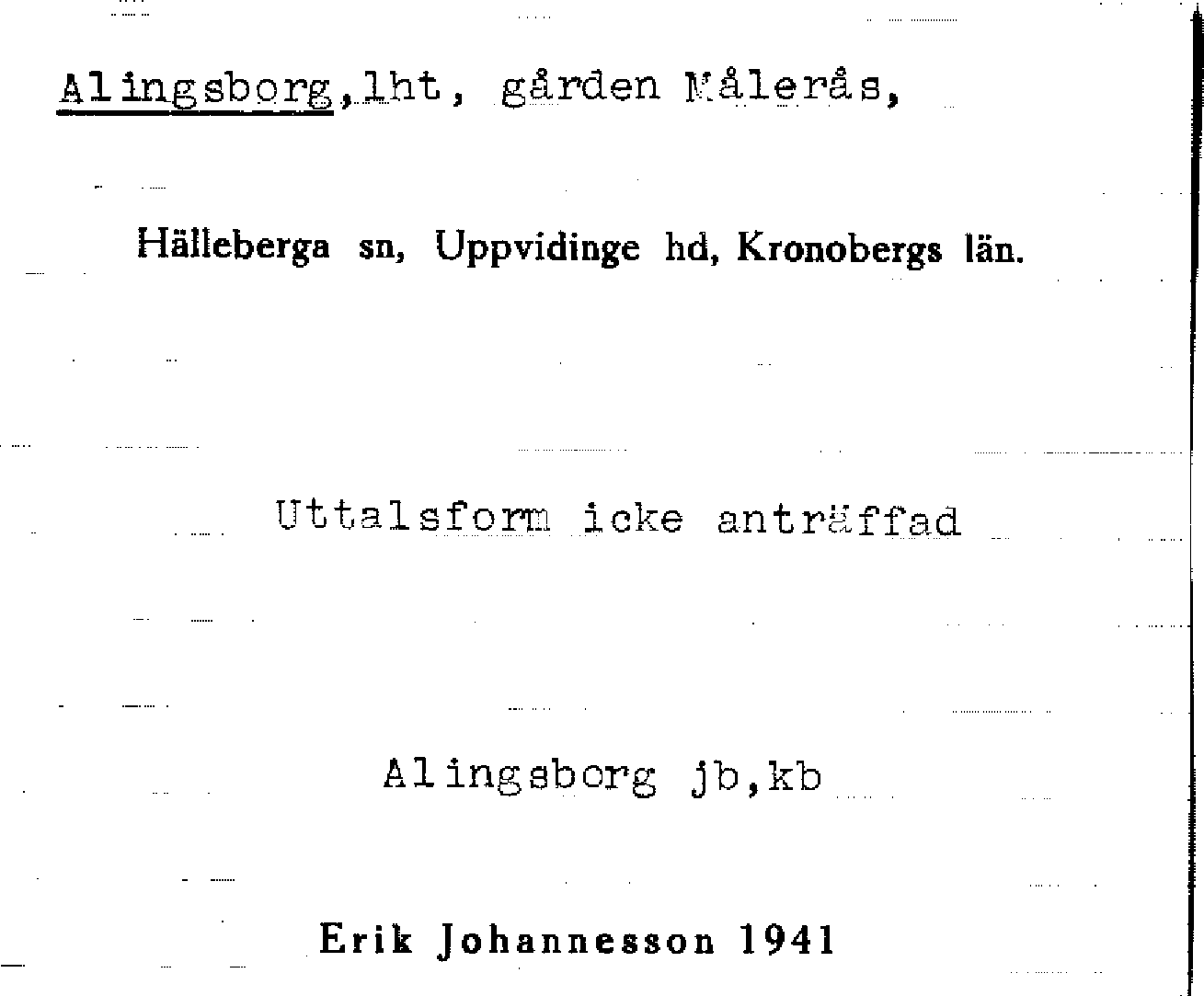 Alingsborg,lht, gården Målerås,

Hälleberga sn, Uppvidinge hd, Kronobergs län.

Uttalsform icke anträffad

Alingsborg jb,kb

Erik Johannesson 1941